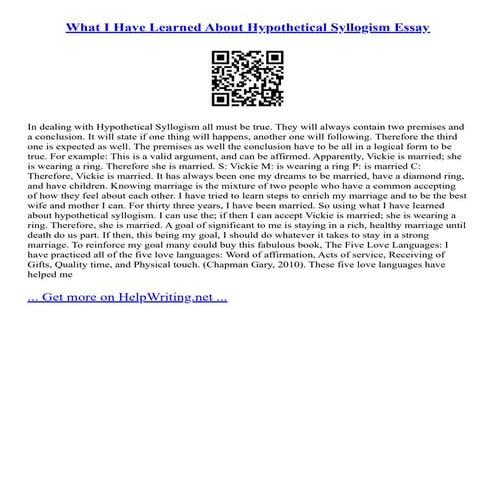 What I Have Learned About Hypothetical Syllogism Essay

In dealing with Hypothetical Syllogism all must be true. They will always contain two premises and a conclusion. It will state if one thing will happens, another one will following. Therefore the third one is expected as well. The premises as well the conclusion have to be all in a logical form to be true. For example: This is a valid argument, and can be affirmed. Apparently, Vickie is married; she is wearing a ring. Therefore she is married. S: Vickie M: is wearing a ring P: is married C: Therefore, Vickie is married. It has always been one my dreams to be married, have a diamond ring, and have children. Knowing marriage is the mixture of two people who have a common accepting of how they feel about each other. I have tried to learn steps to enrich my marriage and to be the best wife and mother I can. For thirty three years, I have been married. So using what I have learned about hypothetical syllogism. I can use the; if then I can accept Vickie is married; she is wearing a ring. Therefore, she is married. A goal of significant to me is staying in a rich, healthy marriage until death do us part. If then, this being my goal, I should do whatever it takes to stay in a strong marriage. To reinforce my goal many could buy this fabulous book, The Five Love Languages: I have practiced all of the five love languages: Word of affirmation, Acts of service, Receiving of Gifts, Quality time, and Physical touch. (Chapman Gary, 2010). These five love languages have helped me

... Get more on HelpWriting.net ...